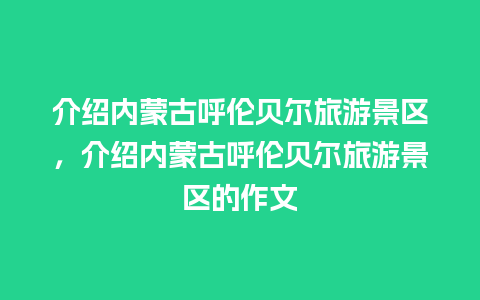 介绍内蒙古呼伦贝尔旅游景区，介绍内蒙古呼伦贝尔旅游景区的作文